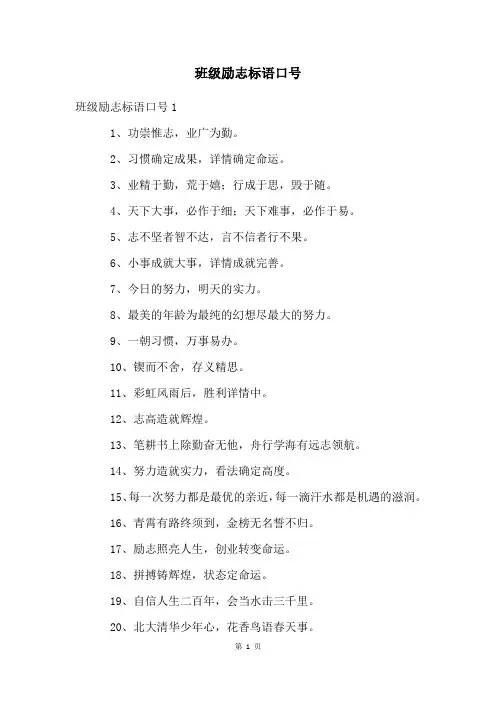 班级励志标语口号

班级励志标语口号 1

1、功崇惟志，业广为勤。

2、习惯确定成果，详情确定命运。

3、业精于勤，荒于嬉；行成于思，毁于随。

4、天下大事，必作于细；天下难事，必作于易。

5、志不坚者智不达，言不信者行不果。

6、小事成就大事，详情成就完善。

7、今日的努力，明天的实力。

8、最美的年龄为最纯的幻想尽最大的努力。

9、一朝习惯，万事易办。

10、锲而不舍，存义精思。

11、彩虹风雨后，胜利详情中。

12、志高造就辉煌。

13、笔耕书上除勤奋无他，舟行学海有远志领航。

14、努力造就实力，看法确定高度。

15、每一次努力都是最优的亲近，每一滴汗水都是机遇的滋润。

16、青霄有路终须到，金榜无名誓不归。

17、励志照亮人生，创业转变命运。

18、拼搏铸辉煌，状态定命运。

19、自信人生二百年，会当水击三千里。

20、北大清华少年心，花香鸟语春天事。

第 1 页